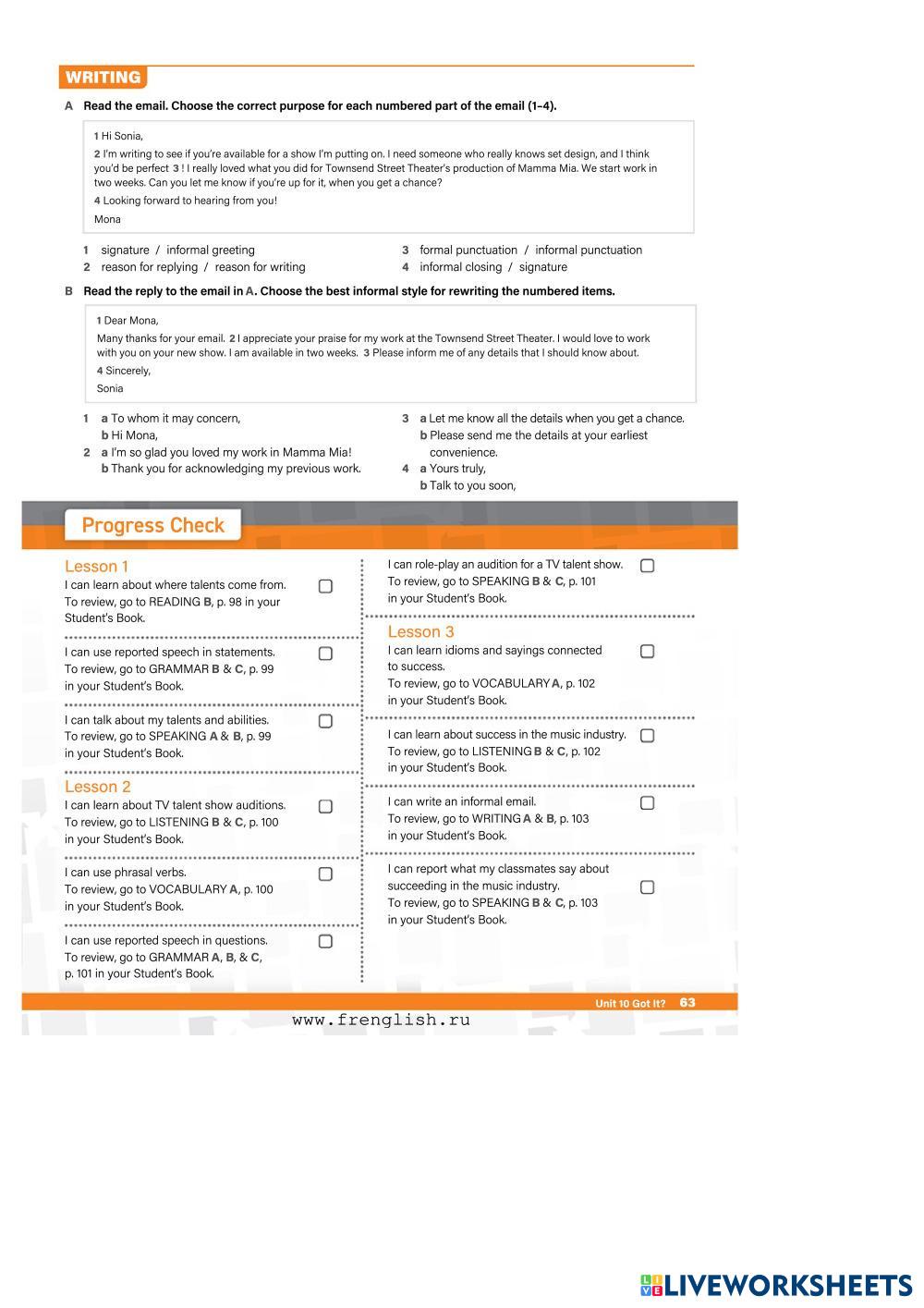 WRITING

A Read the email. Choose the correct purpose for each numbered part of the email (1–4).

1 Hi Sonia,

2 I'm writing to see if you're available for a show I'm putting on. I need someone who really knows set design, and I think you'd be perfect 3 ! I really loved what you did for Townsend Street Theater's production of Mamma Mia. We start work in two weeks. Can you let me know if you're up for it, when you get a chance?

4 Looking forward to hearing from you!

Mona

1 signature / informal greeting
2 reason for replying / reason for writing
3 formal punctuation / informal punctuation
4 informal closing / signature

B Read the reply to the email in A. Choose the best informal style for rewriting the numbered items.

1 Dear Mona,

Many thanks for your email. 2 I appreciate your praise for my work at the Townsend Street Theater. I would love to work with you on your new show. I am available in two weeks. 3 Please inform me of any details that I should know about.

4 Sincerely,

Sonia

1 a To whom it may concern,
b Hi Mona,
2 a I'm so glad you loved my work in Mamma Mia!
b Thank you for acknowledging my previous work.
3 a Let me know all the details when you get a chance.
b Please send me the details at your earliest convenience.
4 a Yours truly,
b Talk to you soon,

Progress Check

Lesson 1
I can learn about where talents come from. To review, go to READING B, p. 98 in your Student's Book.

I can use reported speech in statements. To review, go to GRAMMAR B & C, p. 99 in your Student's Book.

I can talk about my talents and abilities. To review, go to SPEAKING A & B, p. 99 in your Student's Book.

Lesson 2
I can learn about TV talent show auditions. To review, go to LISTENING B & C, p. 100 in your Student's Book.

I can use phrasal verbs. To review, go to VOCABULARY A, p. 100 in your Student's Book.

I can use reported speech in questions. To review, go to GRAMMAR A, B, & C, p. 101 in your Student's Book.

I can role-play an audition for a TV talent show. To review, go to SPEAKING B & C, p. 101 in your Student's Book.

Lesson 3
I can learn idioms and sayings connected to success. To review, go to VOCABULARY A, p. 102 in your Student's Book.

I can learn about success in the music industry. To review, go to LISTENING B & C, p. 102 in your Student's Book.

I can write an informal email. To review, go to WRITING A & B, p. 103 in your Student's Book.

I can report what my classmates say about succeeding in the music industry. To review, go to SPEAKING B & C, p. 103 in your Student's Book.

Unit 10 Got It? 63

www.frenglish.ru

LIVEWORKSHEETS